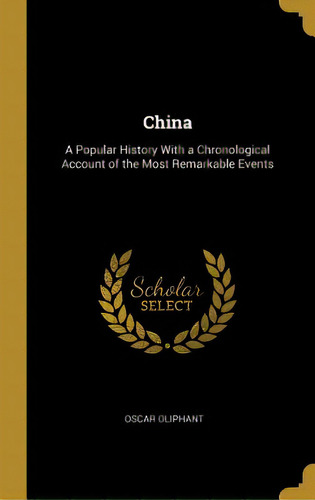 China

A Popular History With a Chronological Account of the Most Remarkable Events

Scholar
SELECT

OSCAR OLIPHANT